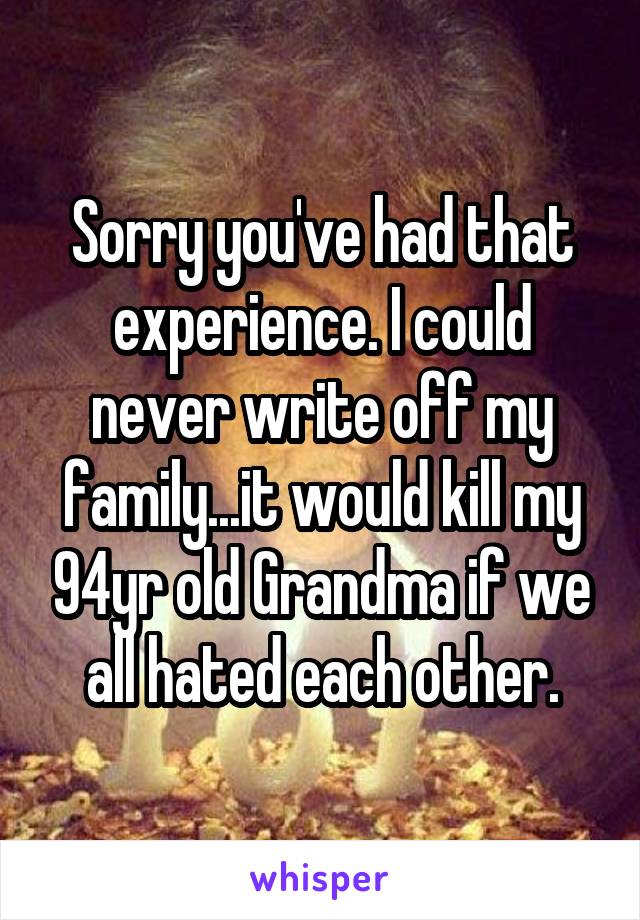 Sorry you've had that experience. I could never write off my family...it would kill my 94yr old Grandma if we all hated each other.

whisper